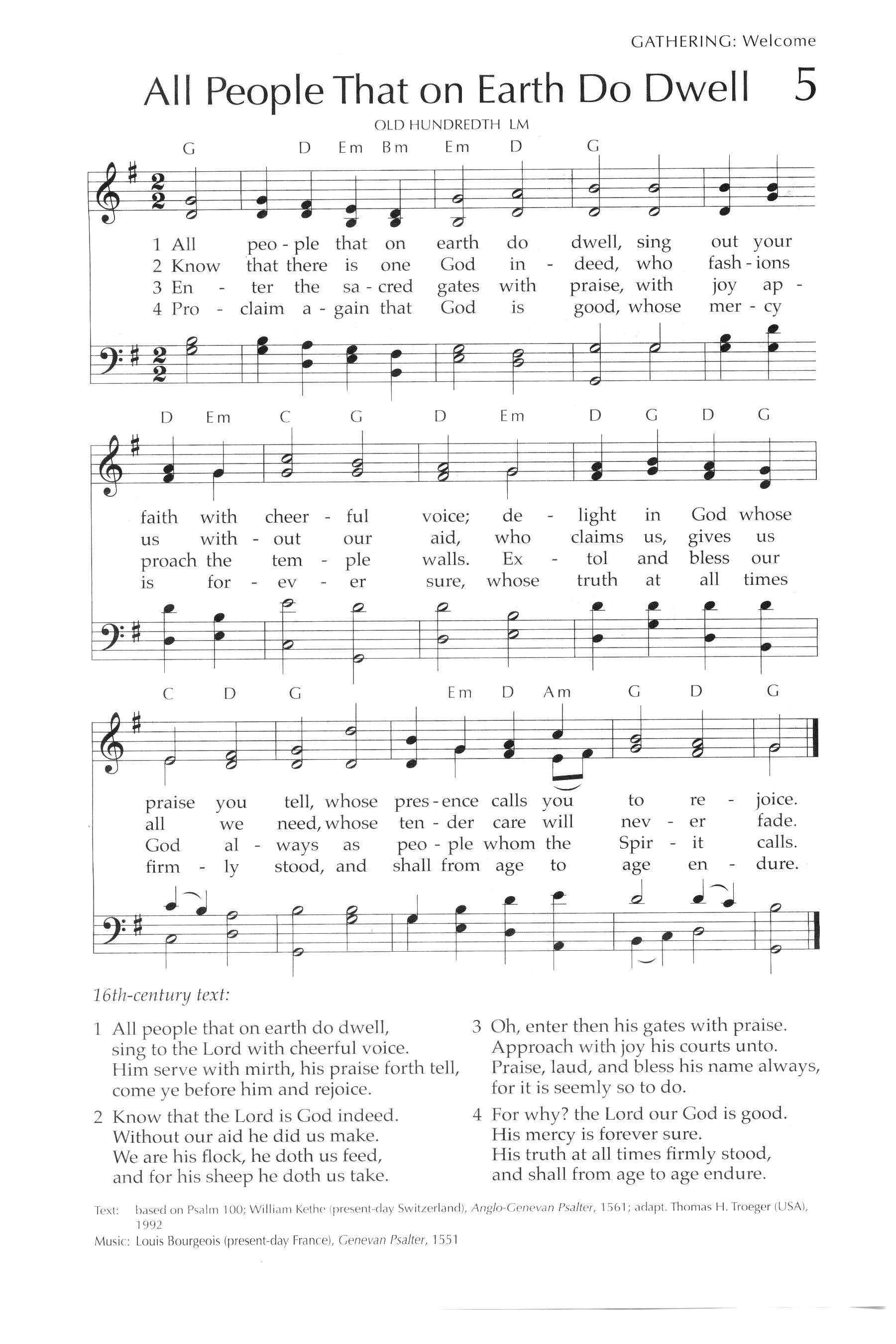 GATHERING: Welcome

All People That on Earth Do Dwell 5

OLD HUNDREDTH LM

G D Em Bm Em D G

1 All peo - ple that on earth do dwell, sing out your
2 Know that there is one God in - deed, who fash - ions
3 En - ter the sa - cred gates with praise, with joy ap -
4 Pro - claim a - gain that God is good, whose mer - cy

D Em C G D Em D G D G

faith with cheer - ful voice; de - light in God whose
us with - out our aid, who claims us, gives us
proach the tem - ple walls. Ex - tol and bless our
is for - ev - er sure, whose truth at all times

C D G Em D Am G D G

praise you tell, whose pres - ence calls you to re - joice.
all we need, whose ten - der care will nev - er fade.
God al - ways as peo - ple whom the Spir - it calls.
firm - ly stood, and shall from age to age en - dure.

16th-century text:

1 All people that on earth do dwell,
sing to the Lord with cheerful voice.
Him serve with mirth, his praise forth tell,
come ye before him and rejoice.

2 Know that the Lord is God indeed.
Without our aid he did us make.
We are his flock, he doth us feed,
and for his sheep he doth us take.

3 Oh, enter then his gates with praise.
Approach with joy his courts unto.
Praise, laud, and bless his name always,
for it is seemly so to do.

4 For why? the Lord our God is good.
His mercy is forever sure.
His truth at all times firmly stood,
and shall from age to age endure.

Text: based on Psalm 100; William Kethe (present-day Switzerland), Anglo-Genevan Psalter, 1561; adapt. Thomas H. Troeger (USA), 1992
Music: Louis Bourgeois (present-day France), Genevan Psalter, 1551